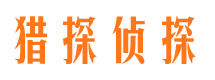 猎探侦探